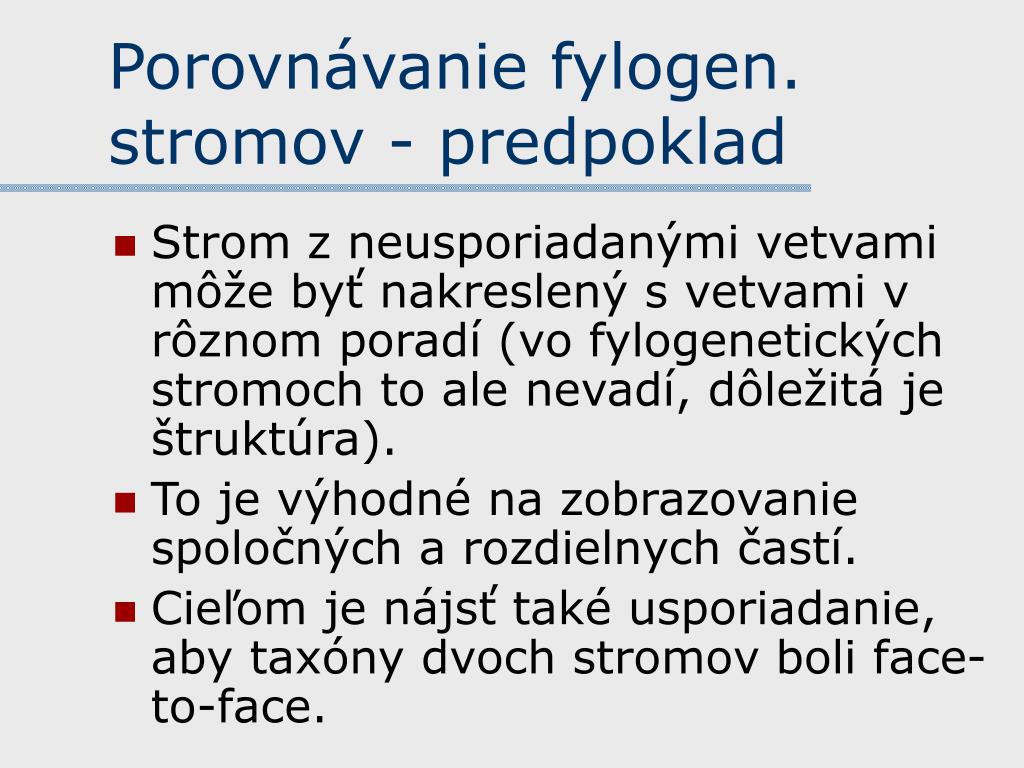 Porovnávanie fylogen. stromov - predpoklad

Strom z neusporiadanými vetvami môže byť nakreslený s vetvami v rôznom poradí (vo fylogenetických stromoch to ale nevadí, dôležitá je štruktúra).

To je výhodné na zobrazovanie spoločných a rozdielnych častí.

Cieľom je nájsť také usporiadanie, aby taxóny dvoch stromov boli face-to-face.